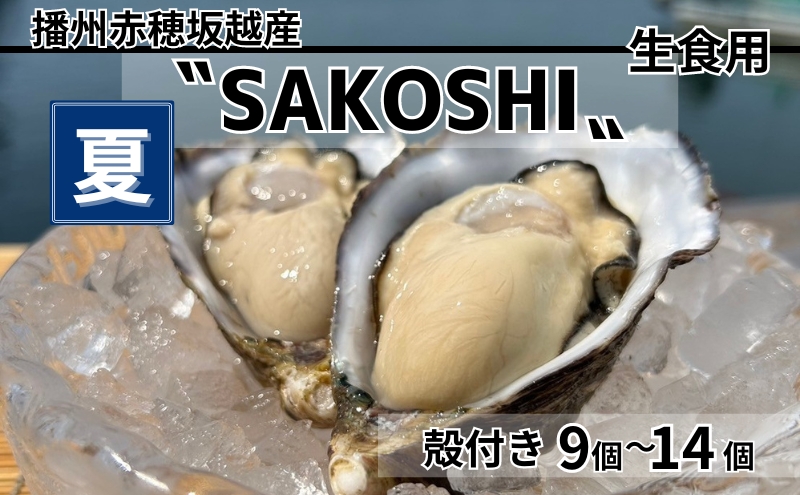 播州赤穂坂越産

生食用

〝SAKOSHI〟

夏

殻付き 9個~14個